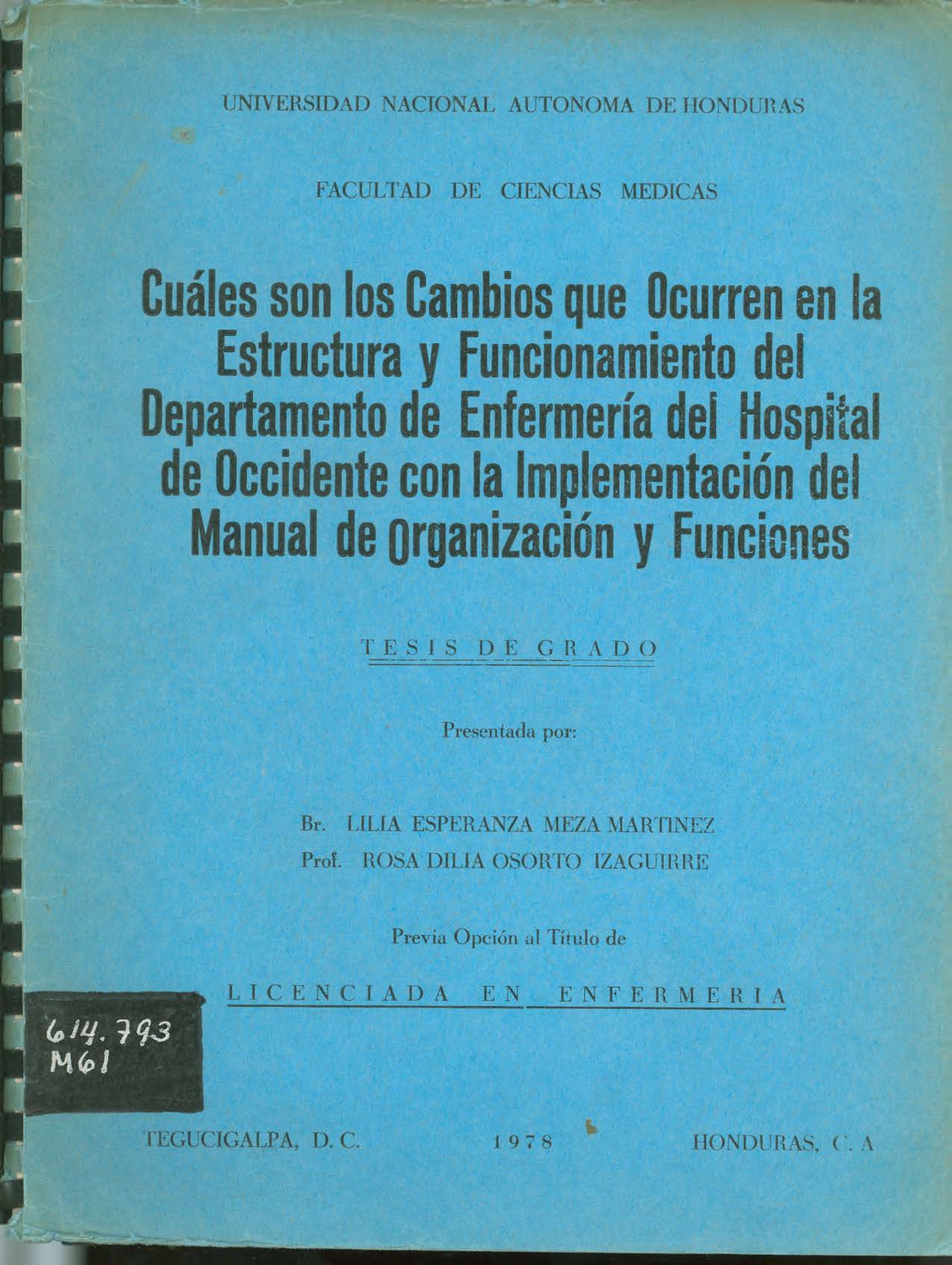 UNIVERSIDAD NACIONAL AUTONOMA DE HONDURAS

FACULTAD DE CIENCIAS MEDICAS

Cuáles son los Cambios que Ocurren en la Estructura y Funcionamiento del Departamento de Enfermería del Hospital de Occidente con la Implementación del Manual de Organización y Funciones

TESIS DE GRADO

Presentada por:

Br. LILIA ESPERANZA MEZA MARTINEZ
Prof. ROSA DILIA OSORTO IZAGUIRRE

Previa Opción al Título de

LICENCIADA EN ENFERMERIA

614.793
M61

TEGUCIGALPA, D. C. 1978 HONDURAS, C. A